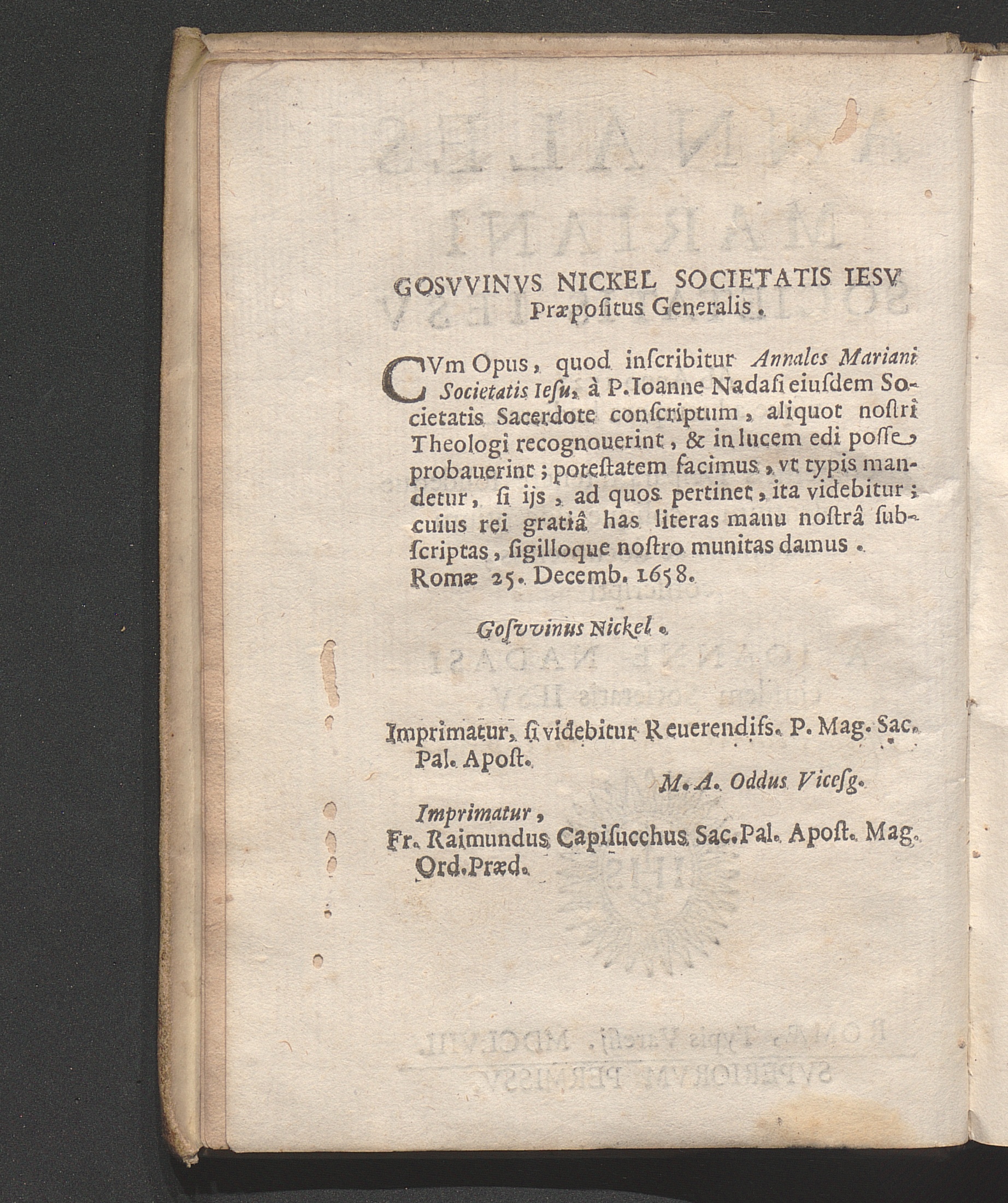 GOSVVINVS NICKEL SOCIETATIS IESV Præpositus Generalis.

CVm Opus, quod inscribitur Annales Mariani Societatis Iesu, à P. Ioanne Nadasi eiusdem Societatis Sacerdote conscriptum, aliquot nostri Theologi recognouerint, & in lucem edi posse probauerint; potestatem facimus, vt typis mandetur, si ijs, ad quos pertinet, ita videbitur; cuius rei gratiâ has literas manu nostrâ subscriptas, sigilloque nostro munitas damus. Romæ 25. Decemb. 1658.

Gosvvinus Nickel.

Imprimatur, si videbitur Reuerendiss. P. Mag. Sac. Pal. Apost.

M. A. Oddus Vicesg.

Imprimatur,
Fr. Raimundus Capisucchus Sac. Pal. Apost. Mag. Ord. Præd.